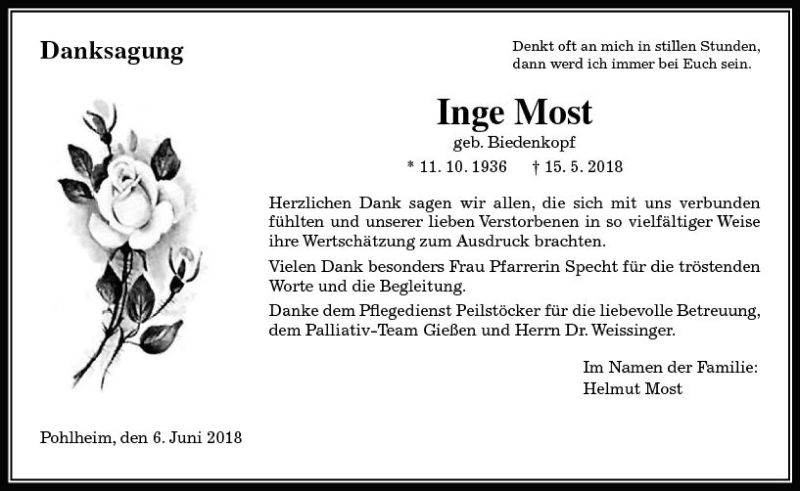 Danksagung

Denkt oft an mich in stillen Stunden,
dann werd ich immer bei Euch sein.

Inge Most
geb. Biedenkopf
* 11. 10. 1936 † 15. 5. 2018

Herzlichen Dank sagen wir allen, die sich mit uns verbunden fühlten und unserer lieben Verstorbenen in so vielfältiger Weise ihre Wertschätzung zum Ausdruck brachten.

Vielen Dank besonders Frau Pfarrerin Specht für die tröstenden Worte und die Begleitung.

Danke dem Pflegedienst Peilstöcker für die liebevolle Betreuung, dem Palliativ-Team Gießen und Herrn Dr. Weissinger.

Im Namen der Familie:
Helmut Most

Pohlheim, den 6. Juni 2018